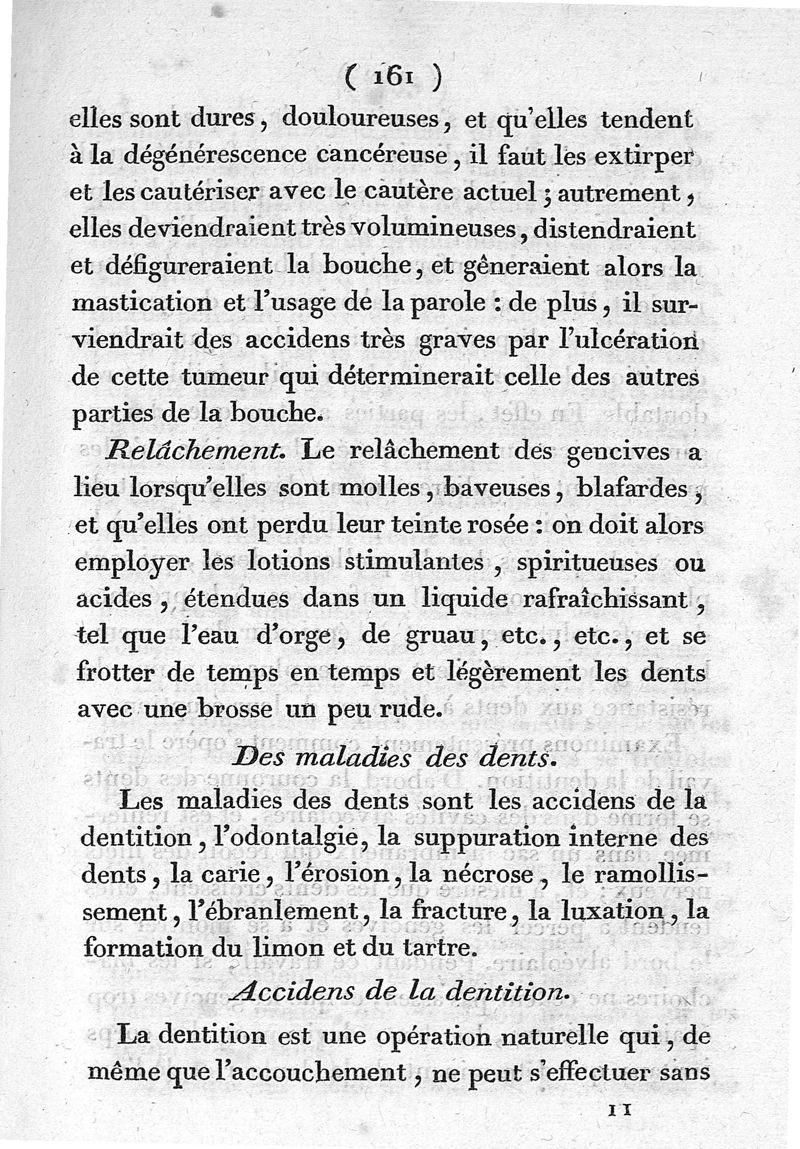 ( 161 )

elles sont dures, douloureuses, et qu'elles tendent à la dégénérescence cancéreuse, il faut les extirper et les cautériser avec le cautère actuel; autrement, elles deviendraient très volumineuses, distendraient et défigureraient la bouche, et gêneraient alors la mastication et l'usage de la parole : de plus, il surviendrait des accidens très graves par l'ulcération de cette tumeur qui déterminerait celle des autres parties de la bouche.

Relâchement. Le relâchement des gencives a lieu lorsqu'elles sont molles, baveuses, blafardes, et qu'elles ont perdu leur teinte rosée : on doit alors employer les lotions stimulantes, spiritueuses ou acides, étendues dans un liquide rafraîchissant, tel que l'eau d'orge, de gruau, etc., etc., et se frotter de temps en temps et légèrement les dents avec une brosse un peu rude.

Des maladies des dents.

Les maladies des dents sont les accidens de la dentition, l'odontalgie, la suppuration interne des dents, la carie, l'érosion, la nécrose, le ramollissement, l'ébranlement, la fracture, la luxation, la formation du limon et du tartre.

Accidens de la dentition.

La dentition est une opération naturelle qui, de même que l'accouchement, ne peut s'effectuer sans

11